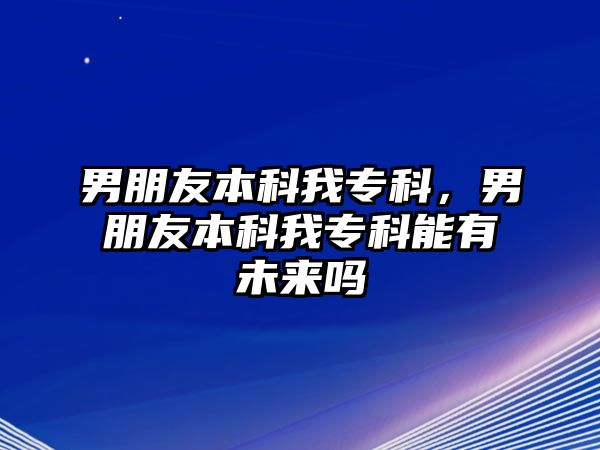 男朋友本科我专科，男朋友本科我专科能有未来吗